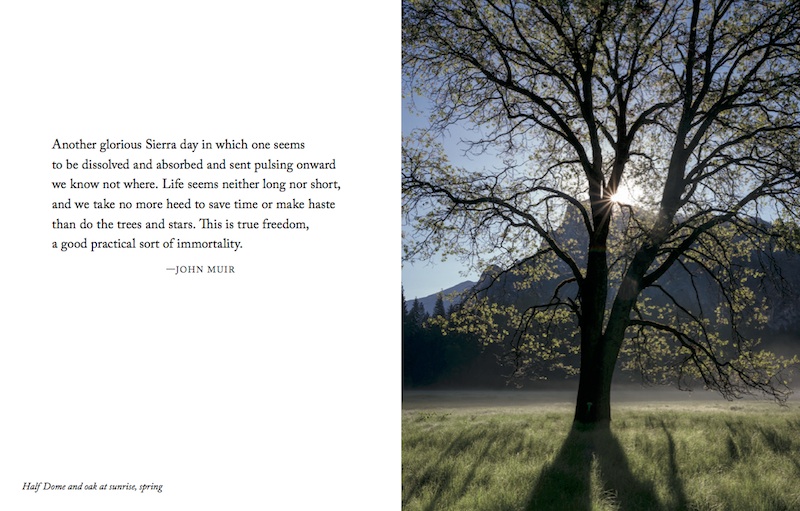 Another glorious Sierra day in which one seems to be dissolved and absorbed and sent pulsing onward we know not where. Life seems neither long nor short, and we take no more heed to save time or make haste than do the trees and stars. This is true freedom, a good practical sort of immortality.

—JOHN MUIR

Half Dome and oak at sunrise, spring